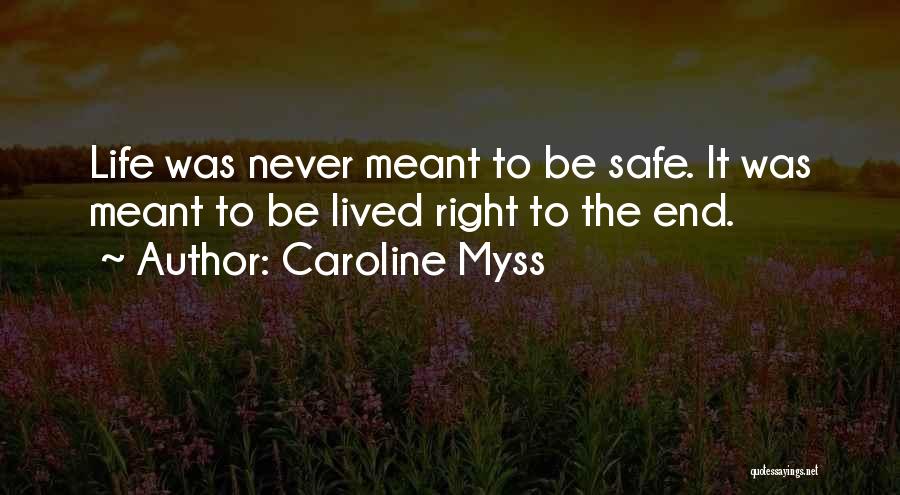 Life was never meant to be safe. It was meant to be lived right to the end.

~ Author: Caroline Myss

quotessayings.net